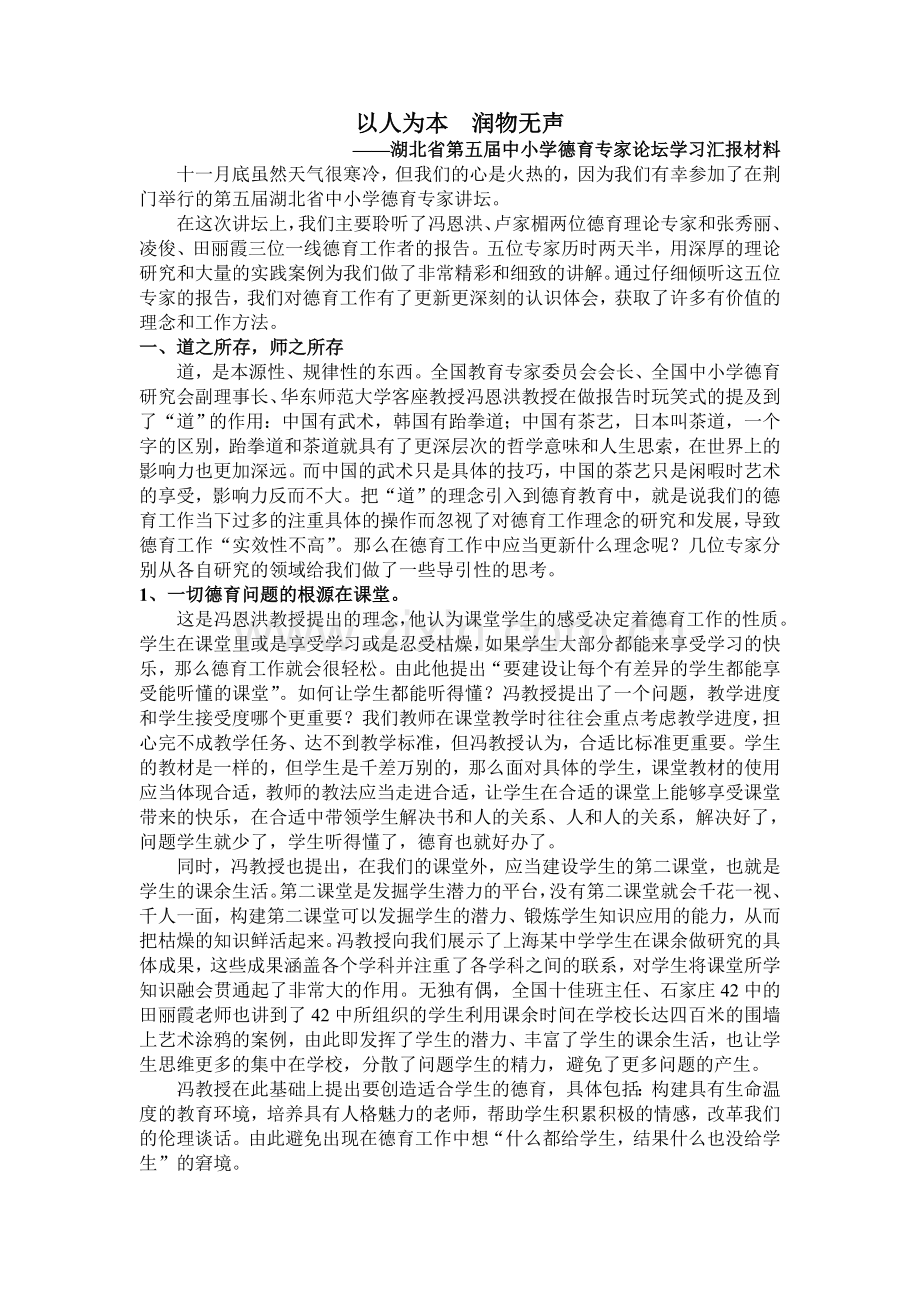 以人为本　润物无声

——湖北省第五届中小学德育专家论坛学习汇报材料

十一月底虽然天气很寒冷，但我们的心是火热的，因为我们有幸参加了在荆门举行的第五届湖北省中小学德育专家讲坛。

在这次讲坛上，我们主要聆听了冯恩洪、卢家楣两位德育理论专家和张秀丽、凌俊、田丽霞三位一线德育工作者的报告。五位专家历时两天半，用深厚的理论研究和大量的实践案例为我们做了非常精彩和细致的讲解。通过仔细倾听这五位专家的报告，我们对德育工作有了更新更深刻的认识体会，获取了许多有价值的理念和工作方法。

一、道之所存，师之所存

道，是本源性、规律性的东西。全国教育专家委员会会长、全国中小学德育研究会副理事长、华东师范大学客座教授冯恩洪教授在做报告时玩笑式的提及到了“道”的作用：中国有武术，韩国有跆拳道；中国有茶艺，日本叫茶道，一个字的区别，跆拳道和茶道就具有了更深层次的哲学意味和人生思索，在世界上的影响力也更加深远。而中国的武术只是具体的技巧，中国的茶艺只是闲暇时艺术的享受，影响力反而不大。把“道”的理念引入到德育教育中，就是说我们的德育工作当下过多的注重具体的操作而忽视了对德育工作理念的研究和发展，导致德育工作“实效性不高”。那么在德育工作中应当更新什么理念呢？几位专家分别从各自研究的领域给我们做了一些导引性的思考。

1、一切德育问题的根源在课堂。

这是冯恩洪教授提出的理念，他认为课堂学生的感受决定着德育工作的性质。学生在课堂里或是享受学习或是忍受枯燥，如果学生大部分都能来享受学习的快乐，那么德育工作就会很轻松。由此他提出“要建设让每个有差异的学生都能享受能听懂的课堂”。如何让学生都能听得懂？冯教授提出了一个问题，教学进度和学生接受度哪个更重要？我们教师在课堂教学时往往会重点考虑教学进度，担心完不成教学任务、达不到教学标准，但冯教授认为，合适比标准更重要。学生的教材是一样的，但学生是千差万别的，那么面对具体的学生，课堂教材的使用应当体现合适，教师的教法应当走进合适，让学生在合适的课堂上能够享受课堂带来的快乐，在合适中带领学生解决书和人的关系、人和人的关系，解决好了，问题学生就少了，学生听得懂了，德育也就好办了。

同时，冯教授也提出，在我们的课堂外，应当建设学生的第二课堂，也就是学生的课余生活。第二课堂是发掘学生潜力的平台，没有第二课堂就会千花一视、千人一面，构建第二课堂可以发掘学生的潜力、锻炼学生知识应用的能力，从而把枯燥的知识鲜活起来。冯教授向我们展示了上海某中学学生在课余做研究的具体成果，这些成果涵盖各个学科并注重了各学科之间的联系，对学生将课堂所学知识融会贯通起了非常大的作用。无独有偶，全国十佳班主任、石家庄42中的田丽霞老师也讲到了42中所组织的学生利用课余时间在学校长达四百米的围墙上艺术涂鸦的案例，由此即发挥了学生的潜力、丰富了学生的课余生活，也让学生思维更多的集中在学校，分散了问题学生的精力，避免了更多问题的产生。

冯教授在此基础上提出要创造适合学生的德育，具体包括：构建具有生命温度的教育环境，培养具有人格魅力的老师，帮助学生积累积极的情感，改革我们的伦理谈话。由此避免出现在德育工作中想“什么都给学生，结果什么也没给学生”的窘境。